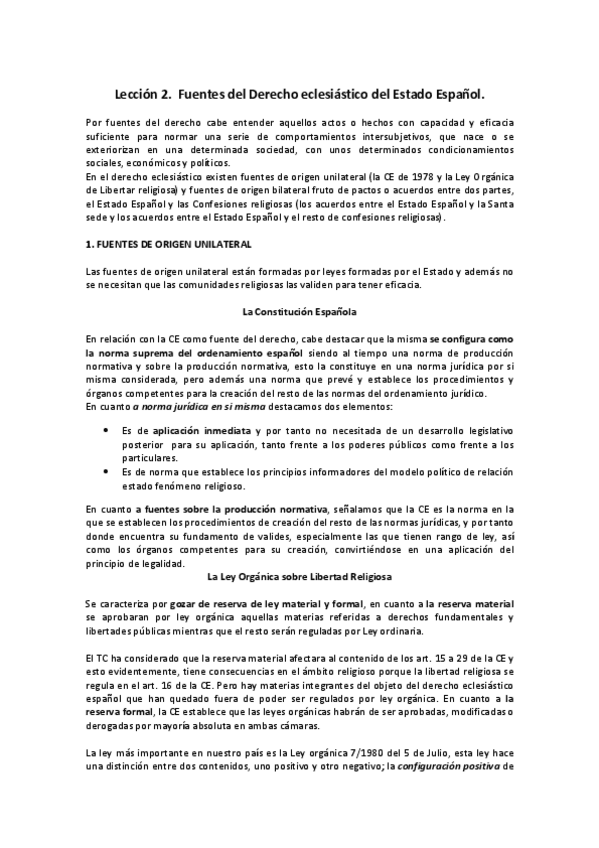 Lección 2. Fuentes del Derecho eclesiástico del Estado Español.

Por fuentes del derecho cabe entender aquellos actos o hechos con capacidad y eficacia suficiente para normar una serie de comportamientos intersubjetivos, que nace o se exteriorizan en una determinada sociedad, con unos determinados condicionamientos sociales, económicos y políticos.
En el derecho eclesiástico existen fuentes de origen unilateral (la CE de 1978 y la Ley Orgánica de Libertar religiosa) y fuentes de origen bilateral fruto de pactos o acuerdos entre dos partes, el Estado Español y las Confesiones religiosas (los acuerdos entre el Estado Español y la Santa sede y los acuerdos entre el Estado Español y el resto de confesiones religiosas).

1. FUENTES DE ORIGEN UNILATERAL

Las fuentes de origen unilateral están formadas por leyes formadas por el Estado y además no se necesitan que las comunidades religiosas las validen para tener eficacia.

La Constitución Española

En relación con la CE como fuente del derecho, cabe destacar que la misma se configura como la norma suprema del ordenamiento español siendo al tiempo una norma de producción normativa y sobre la producción normativa, esto la constituye en una norma jurídica por si misma considerada, pero además una norma que prevé y establece los procedimientos y órganos competentes para la creación del resto de las normas del ordenamiento jurídico.
En cuanto a norma jurídica en si misma destacamos dos elementos:

• Es de aplicación inmediata y por tanto no necesitada de un desarrollo legislativo posterior para su aplicación, tanto frente a los poderes públicos como frente a los particulares.
• Es de norma que establece los principios informadores del modelo político de relación estado fenómeno religioso.

En cuanto a fuentes sobre la producción normativa, señalamos que la CE es la norma en la que se establecen los procedimientos de creación del resto de las normas jurídicas, y por tanto donde encuentra su fundamento de valides, especialmente las que tienen rango de ley, así como los órganos competentes para su creación, convirtiéndose en una aplicación del principio de legalidad.

La Ley Orgánica sobre Libertad Religiosa

Se caracteriza por gozar de reserva de ley material y formal, en cuanto a la reserva material se aprobaran por ley orgánica aquellas materias referidas a derechos fundamentales y libertades públicas mientras que el resto serán reguladas por Ley ordinaria.

El TC ha considerado que la reserva material afectara al contenido de los art. 15 a 29 de la CE y esto evidentemente, tiene consecuencias en el ámbito religioso porque la libertad religiosa se regula en el art. 16 de la CE. Pero hay materias integrantes del objeto del derecho eclesiástico español que han quedado fuera de poder ser regulados por ley orgánica. En cuanto a la reserva formal, la CE establece que las leyes orgánicas habrán de ser aprobadas, modificadas o derogadas por mayoría absoluta en ambas cámaras.

La ley más importante en nuestro país es la Ley orgánica 7/1980 del 5 de Julio, esta ley hace una distinción entre dos contenidos, uno positivo y otro negativo; la configuración positiva de